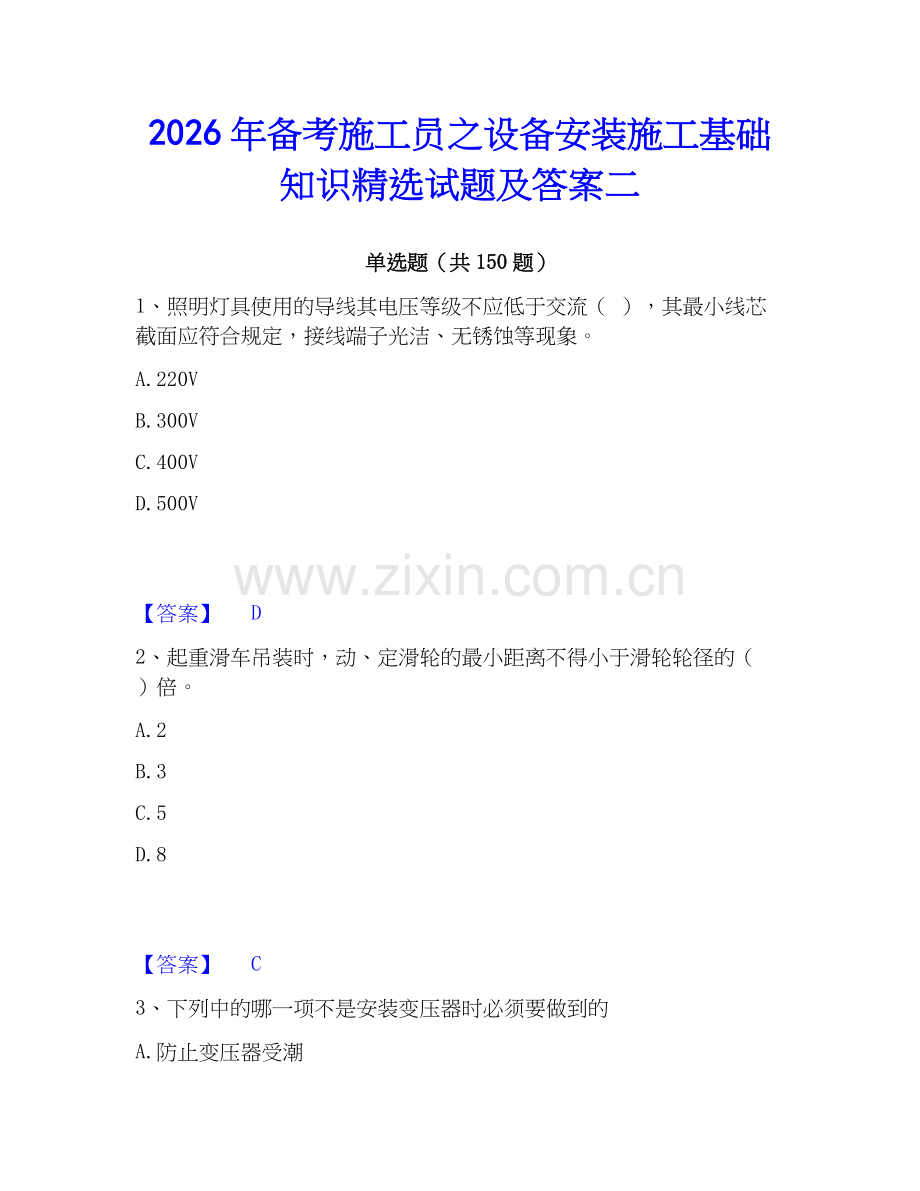 2026年备考施工员之设备安装施工基础知识精选试题及答案二

单选题（共150题）

1、照明灯具使用的导线其电压等级不应低于交流（ ），其最小线芯截面应符合规定，接线端子光洁、无锈蚀等现象。

A.220V

B.300V

C.400V

D.500V

www.zixin.com.cn

【答案】 D

2、起重滑车吊装时，动、定滑轮的最小距离不得小于滑轮轮径的（ ）倍。

A.2

B.3

C.5

D.8

【答案】 C

3、下列中的哪一项不是安装变压器时必须要做到的

A.防止变压器受潮